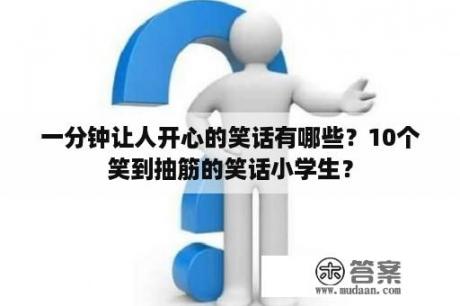 一分钟让人开心的笑话有哪些？10个笑到抽筋的笑话小学生？

木 答案
www.mudaan.com